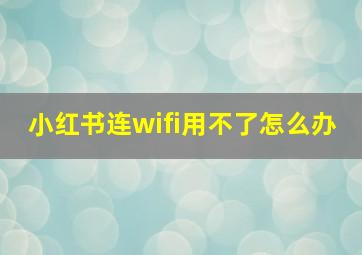 小红书连wifi用不了怎么办